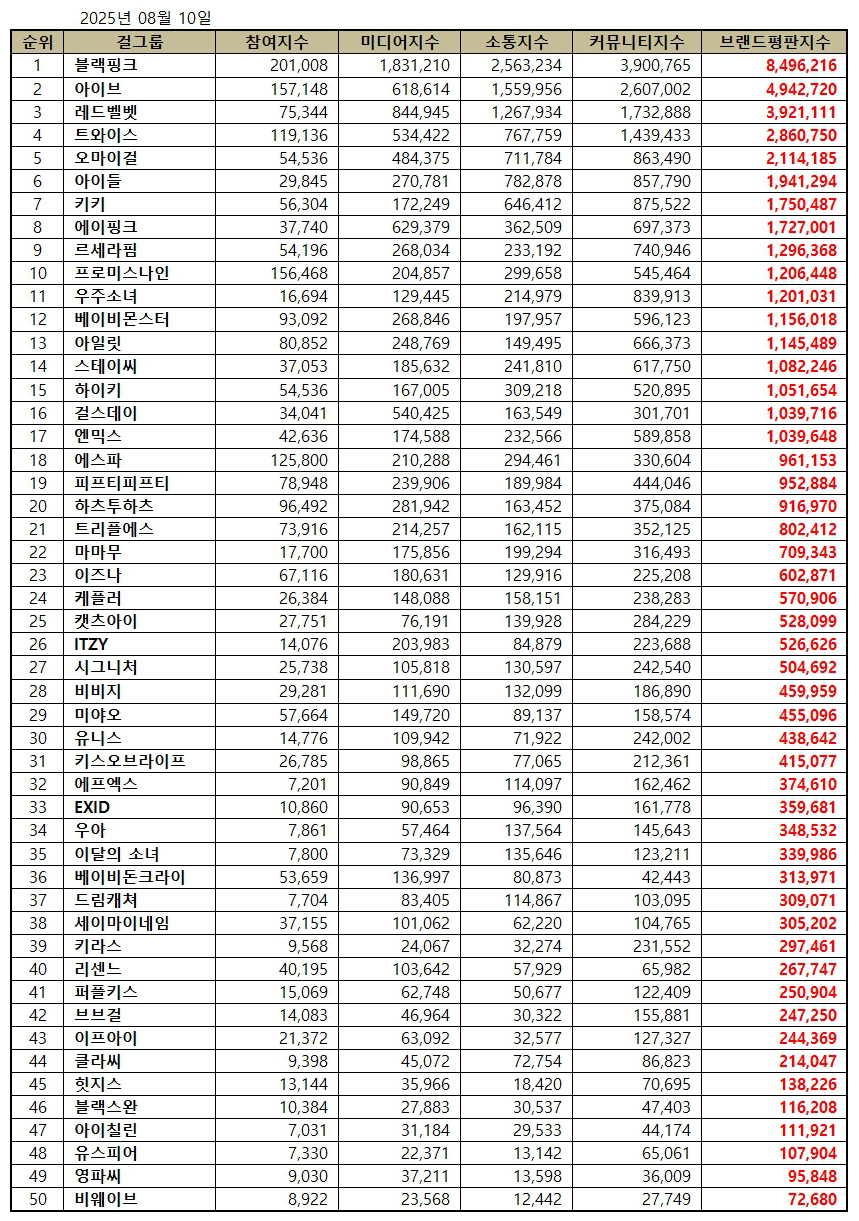 2025년 08월 10일

| 순위 | 걸그룹 | 참여지수 | 미디어지수 | 소통지수 | 커뮤니티지수 | 브랜드평판지수 |
|---|---|---|---|---|---|---|
| 1 | 블랙핑크 | 201,008 | 1,831,210 | 2,563,234 | 3,900,765 | 8,496,216 |
| 2 | 아이브 | 157,148 | 618,614 | 1,559,956 | 2,607,002 | 4,942,720 |
| 3 | 레드벨벳 | 75,344 | 844,945 | 1,267,934 | 1,732,888 | 3,921,111 |
| 4 | 트와이스 | 119,136 | 534,422 | 767,759 | 1,439,433 | 2,860,750 |
| 5 | 오마이걸 | 54,536 | 484,375 | 711,784 | 863,490 | 2,114,185 |
| 6 | 아이들 | 29,845 | 270,781 | 782,878 | 857,790 | 1,941,294 |
| 7 | 키키 | 56,304 | 172,249 | 646,412 | 875,522 | 1,750,487 |
| 8 | 에이핑크 | 37,740 | 629,379 | 362,509 | 697,373 | 1,727,001 |
| 9 | 르세라핌 | 54,196 | 268,034 | 233,192 | 740,946 | 1,296,368 |
| 10 | 프로미스나인 | 156,468 | 204,857 | 299,658 | 545,464 | 1,206,448 |
| 11 | 우주소녀 | 16,694 | 129,445 | 214,979 | 839,913 | 1,201,031 |
| 12 | 베이비몬스터 | 93,092 | 268,846 | 197,957 | 596,123 | 1,156,018 |
| 13 | 아일릿 | 80,852 | 248,769 | 149,495 | 666,373 | 1,145,489 |
| 14 | 스테이씨 | 37,053 | 185,632 | 241,810 | 617,750 | 1,082,246 |
| 15 | 하이키 | 54,536 | 167,005 | 309,218 | 520,895 | 1,051,654 |
| 16 | 걸스데이 | 34,041 | 540,425 | 163,549 | 301,701 | 1,039,716 |
| 17 | 엔믹스 | 42,636 | 174,588 | 232,566 | 589,858 | 1,039,648 |
| 18 | 에스파 | 125,800 | 210,288 | 294,461 | 330,604 | 961,153 |
| 19 | 피프티피프티 | 78,948 | 239,906 | 189,984 | 444,046 | 952,884 |
| 20 | 하츠투하츠 | 96,492 | 281,942 | 163,452 | 375,084 | 916,970 |
| 21 | 트리플에스 | 73,916 | 214,257 | 162,115 | 352,125 | 802,412 |
| 22 | 마마무 | 17,700 | 175,856 | 199,294 | 316,493 | 709,343 |
| 23 | 이즈나 | 67,116 | 180,631 | 129,916 | 225,208 | 602,871 |
| 24 | 케플러 | 26,384 | 148,088 | 158,151 | 238,283 | 570,906 |
| 25 | 캣츠아이 | 27,751 | 76,191 | 139,928 | 284,229 | 528,099 |
| 26 | ITZY | 14,076 | 203,983 | 84,879 | 223,688 | 526,626 |
| 27 | 시그니처 | 25,738 | 105,818 | 130,597 | 242,540 | 504,692 |
| 28 | 비비지 | 29,281 | 111,690 | 132,099 | 186,890 | 459,959 |
| 29 | 미야오 | 57,664 | 149,720 | 89,137 | 158,574 | 455,096 |
| 30 | 유니스 | 14,776 | 109,942 | 71,922 | 242,002 | 438,642 |
| 31 | 키스오브라이프 | 26,785 | 98,865 | 77,065 | 212,361 | 415,077 |
| 32 | 에프엑스 | 7,201 | 90,849 | 114,097 | 162,462 | 374,610 |
| 33 | EXID | 10,860 | 90,653 | 96,390 | 161,778 | 359,681 |
| 34 | 우아 | 7,861 | 57,464 | 137,564 | 145,643 | 348,532 |
| 35 | 이달의 소녀 | 7,800 | 73,329 | 135,646 | 123,211 | 339,986 |
| 36 | 베이비돈크라이 | 53,659 | 136,997 | 80,873 | 42,443 | 313,971 |
| 37 | 드림캐쳐 | 7,704 | 83,405 | 114,867 | 103,095 | 309,071 |
| 38 | 세이마이네임 | 37,155 | 101,062 | 62,220 | 104,765 | 305,202 |
| 39 | 키라스 | 9,568 | 24,067 | 32,274 | 231,552 | 297,461 |
| 40 | 리센느 | 40,195 | 103,642 | 57,929 | 65,982 | 267,747 |
| 41 | 퍼플키스 | 15,069 | 62,748 | 50,677 | 122,409 | 250,904 |
| 42 | 브브걸 | 14,083 | 46,964 | 30,322 | 155,881 | 247,250 |
| 43 | 이프아이 | 21,372 | 63,092 | 32,577 | 127,327 | 244,369 |
| 44 | 클라씨 | 9,398 | 45,072 | 72,754 | 86,823 | 214,047 |
| 45 | 힛지스 | 13,144 | 35,966 | 18,420 | 70,695 | 138,226 |
| 46 | 블랙스완 | 10,384 | 27,883 | 30,537 | 47,403 | 116,208 |
| 47 | 아이칠린 | 7,031 | 31,184 | 29,533 | 44,174 | 111,921 |
| 48 | 유스피어 | 7,330 | 22,371 | 13,142 | 65,061 | 107,904 |
| 49 | 영파씨 | 9,030 | 37,211 | 13,598 | 36,009 | 95,848 |
| 50 | 비웨이브 | 8,922 | 23,568 | 12,442 | 27,749 | 72,680 |